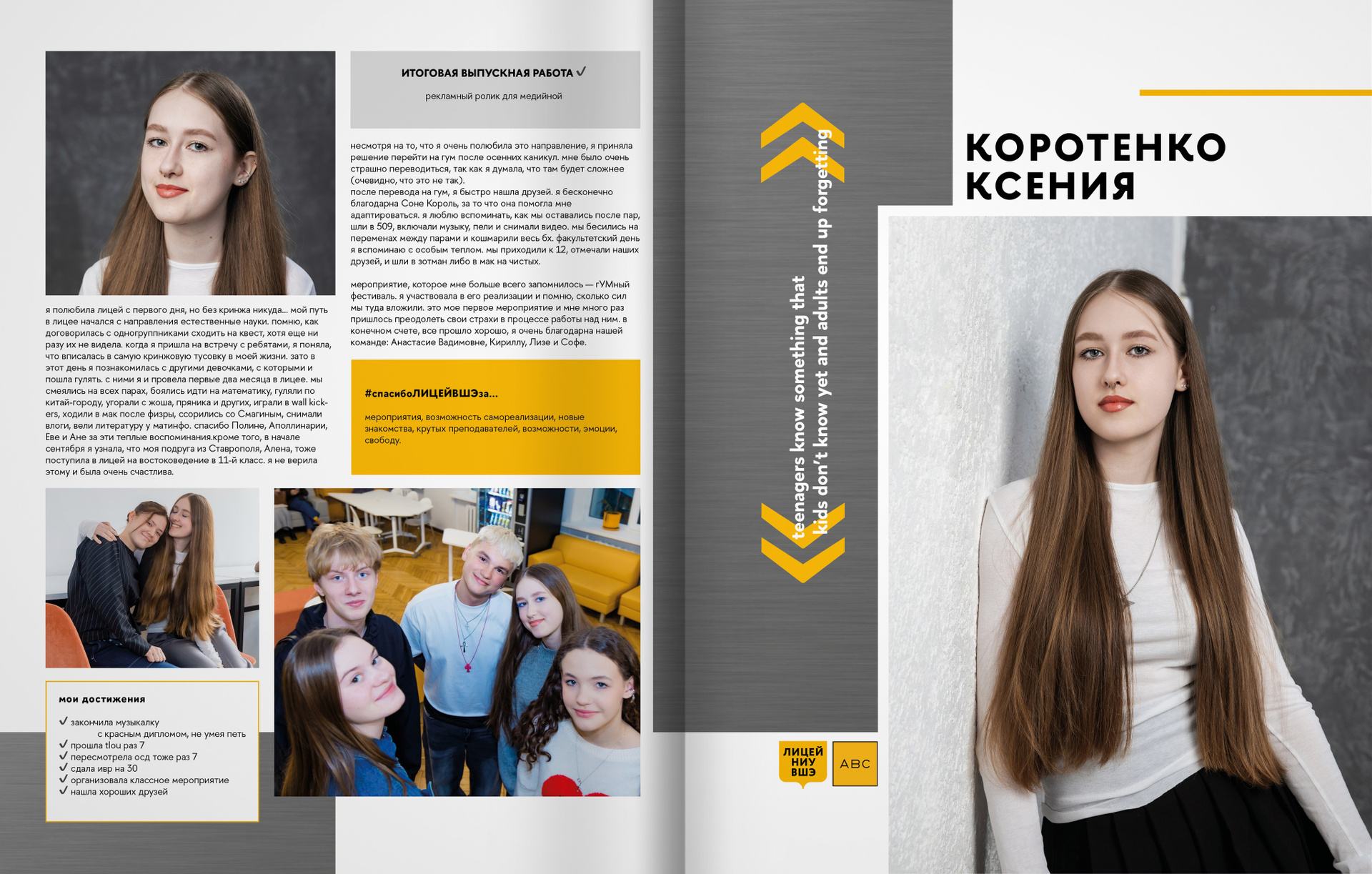 я полюбила лицей с первого дня, но без кринжа никуда... мой путь в лицее начался с направления естественные науки. помню, как договорилась с одногруппниками сходить на квест, хотя еще ни разу их не видела. когда я пришла на встречу с ребятами, я поняла, что вписалась в самую кринжовую тусовку в моей жизни. зато в этот день я познакомилась с другими девочками, с которыми и пошла гулять. с ними я и провела первые два месяца в лицее. мы смеялись на всех парах, боялись идти на математику, гуляли по китай-городу, угорали с жоша, пряника и других, играли в wall kickers, ходили в мак после физры, ссорились со Смагиным, снимали влоги, вели литературу у матинфо. спасибо Полине, Аполлинарии, Еве и Ане за эти теплые воспоминания.кроме того, в начале сентября я узнала, что моя подруга из Ставрополя, Алена, тоже поступила в лицей на востоковедение в 11-й класс. я не верила этому и была очень счастлива.

мои достижения

✓ закончила музыкалку с красным дипломом, не умея петь
✓ прошла tlou раз 7
✓ пересмотрела осд тоже раз 7
✓ сдала ивр на 30
✓ организовала классное мероприятие
✓ нашла хороших друзей

ИТОГОВАЯ ВЫПУСКНАЯ РАБОТА ✓

рекламный ролик для медийной

несмотря на то, что я очень полюбила это направление, я приняла решение перейти на гум после осенних каникул. мне было очень страшно переводиться, так как я думала, что там будет сложнее (очевидно, что это не так).
после перевода на гум, я быстро нашла друзей. я бесконечно благодарна Соне Король, за то что она помогла мне адаптироваться. я люблю вспоминать, как мы оставались после пар, шли в 509, включали музыку, пели и снимали видео. мы бесились на переменах между парами и кошмарили весь бх. факультетский день я вспоминаю с особым теплом. мы приходили к 12, отмечали наших друзей, и шли в зотман либо в мак на чистых.

мероприятие, которое мне больше всего запомнилось — гУМный фестиваль. я участвовала в его реализации и помню, сколько сил мы туда вложили. это мое первое мероприятие и мне много раз пришлось преодолеть свои страхи в процессе работы над ним. в конечном счете, все прошло хорошо, я очень благодарна нашей команде: Анастасие Вадимовне, Кириллу, Лизе и Софе.

#спасибоЛИЦЕЙВШЭза...

мероприятия, возможность самореализации, новые знакомства, крутых преподавателей, возможности, эмоции, свободу.

teenagers know something that
kids don't know yet and adults end up forgetting

ЛИЦЕЙ НИУ ВШЭ
ABC

КОРОТЕНКО
КСЕНИЯ